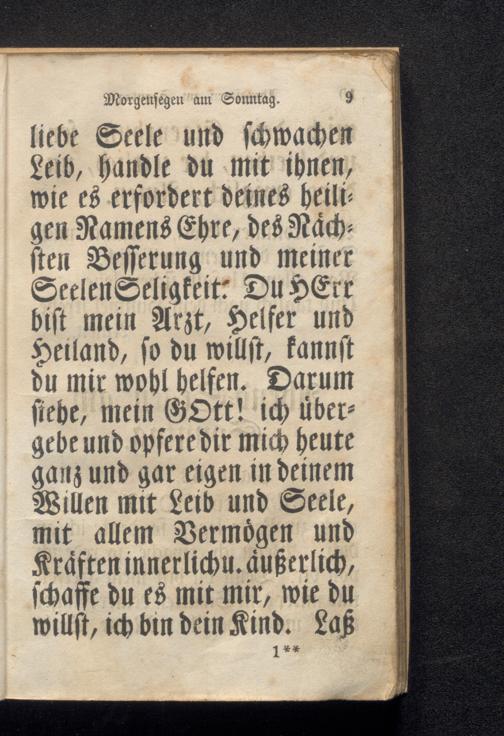 Morgensegen am Sonntag. 9

liebe Seele und schwachen Leib, handle du mit ihnen, wie es erfordert deines heiligen Namens Ehre, des Nächsten Besserung und meiner SeelenSeligkeit. Du HErr bist mein Arzt, Helfer und Heiland, so du willst, kannst du mir wohl helfen. Darum siehe, mein GOtt! ich übergebe und opfere dir mich heute ganz und gar eigen in deinem Willen mit Leib und Seele, mit allem Vermögen und Kräften innerlich u. äußerlich, schaffe du es mit mir, wie du willst, ich bin dein Kind. Laß

1**